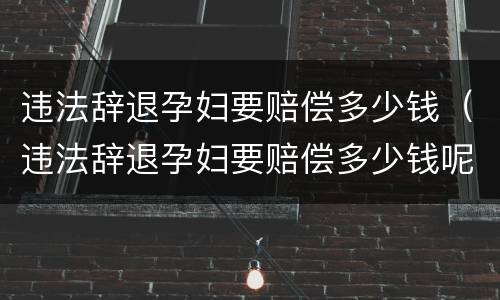 违法辞退孕妇要赔偿多少钱（违法辞退孕妇要赔偿多少钱呢